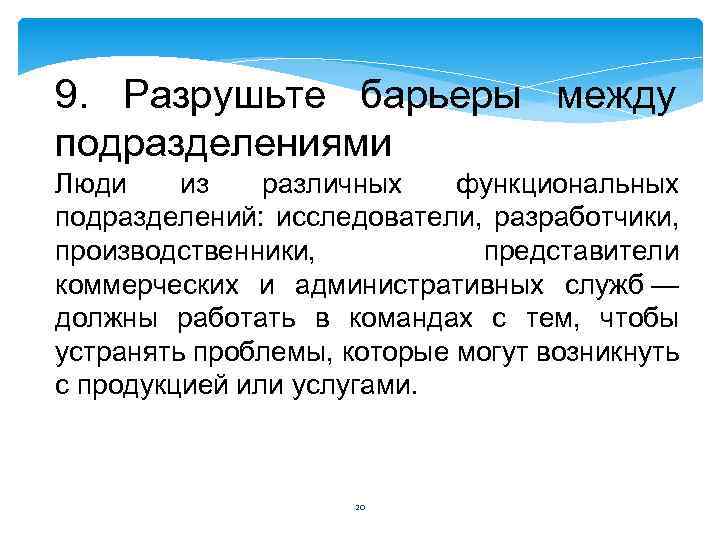 9. Разрушьте барьеры между подразделениями

Люди из различных функциональных подразделений: исследователи, разработчики, производственники, представители коммерческих и административных служб — должны работать в командах с тем, чтобы устранять проблемы, которые могут возникнуть с продукцией или услугами.

20